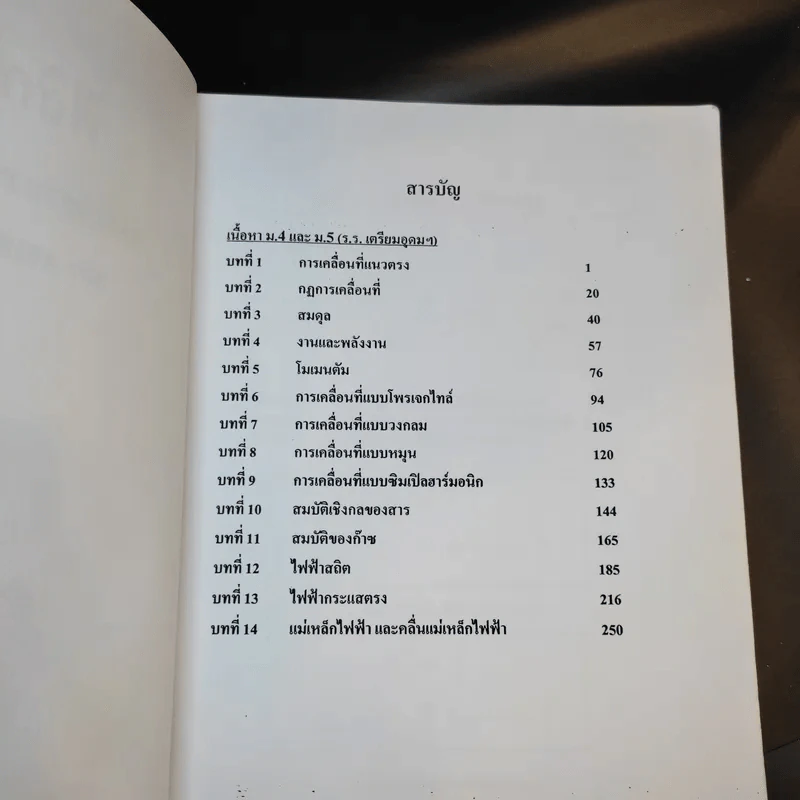 สารบัญ

เนื้อหา ม.4 และ ม.5 (ร.ร. เตรียมอุดมฯ)

| | | |
|---|---|---|
| บทที่ 1 | การเคลื่อนที่แนวตรง | 1 |
| บทที่ 2 | กฎการเคลื่อนที่ | 20 |
| บทที่ 3 | สมดุล | 40 |
| บทที่ 4 | งานและพลังงาน | 57 |
| บทที่ 5 | โมเมนตัม | 76 |
| บทที่ 6 | การเคลื่อนที่แบบโพรเจกไทล์ | 94 |
| บทที่ 7 | การเคลื่อนที่แบบวงกลม | 105 |
| บทที่ 8 | การเคลื่อนที่แบบหมุน | 120 |
| บทที่ 9 | การเคลื่อนที่แบบซิมเปิลฮาร์มอนิก | 133 |
| บทที่ 10 | สมบัติเชิงกลของสาร | 144 |
| บทที่ 11 | สมบัติของก๊าซ | 165 |
| บทที่ 12 | ไฟฟ้าสถิต | 185 |
| บทที่ 13 | ไฟฟ้ากระแสตรง | 216 |
| บทที่ 14 | แม่เหล็กไฟฟ้า และคลื่นแม่เหล็กไฟฟ้า | 250 |